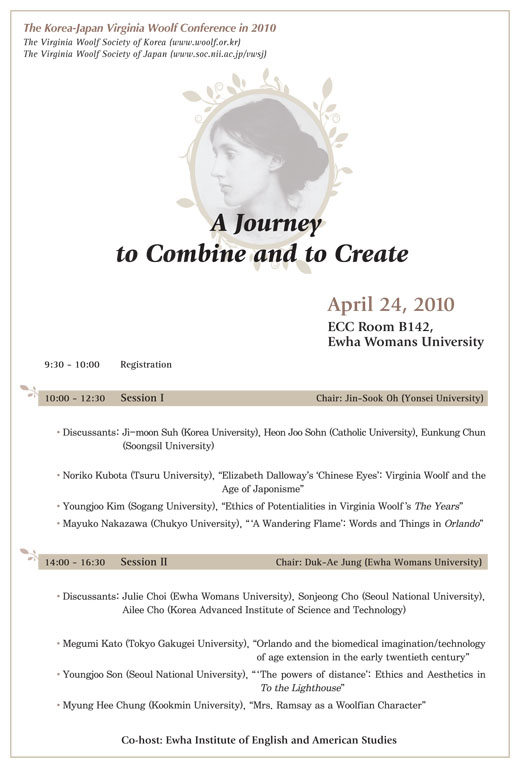 The Korea-Japan Virginia Woolf Conference in 2010
The Virginia Woolf Society of Korea (www.woolf.or.kr)
The Virginia Woolf Society of Japan (www.soc.nii.ac.jp/vwsj)

A Journey to Combine and to Create

April 24, 2010
ECC Room B142,
Ewha Womans University

9:30 - 10:00 Registration

10:00 - 12:30 Session I Chair: Jin-Sook Oh (Yonsei University)

• Discussants: Ji-moon Suh (Korea University), Heon Joo Sohn (Catholic University), Eunkung Chun (Soongsil University)

• Noriko Kubota (Tsuru University), "Elizabeth Dalloway's 'Chinese Eyes': Virginia Woolf and the Age of Japonisme"

• Youngjoo Kim (Sogang University), "Ethics of Potentialities in Virginia Woolf's The Years"

• Mayuko Nakazawa (Chukyo University), "'A Wandering Flame': Words and Things in Orlando"

14:00 - 16:30 Session II Chair: Duk-Ae Jung (Ewha Womans University)

• Discussants: Julie Choi (Ewha Womans University), Sonjeong Cho (Seoul National University), Ailee Cho (Korea Advanced Institute of Science and Technology)

• Megumi Kato (Tokyo Gakugei University), "Orlando and the biomedical imagination/technology of age extension in the early twentieth century"

• Youngjoo Son (Seoul National University), "'The powers of distance': Ethics and Aesthetics in To the Lighthouse"

• Myung Hee Chung (Kookmin University), "Mrs. Ramsay as a Woolfian Character"

Co-host: Ewha Institute of English and American Studies